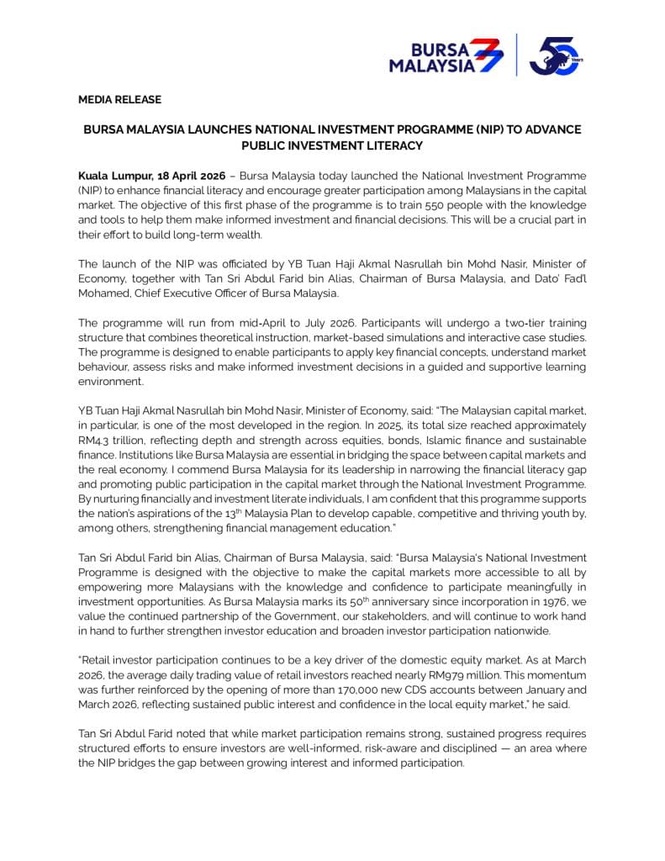 BURSA MALAYSIA

50 Years

MEDIA RELEASE

BURSA MALAYSIA LAUNCHES NATIONAL INVESTMENT PROGRAMME (NIP) TO ADVANCE PUBLIC INVESTMENT LITERACY

Kuala Lumpur, 18 April 2026 – Bursa Malaysia today launched the National Investment Programme (NIP) to enhance financial literacy and encourage greater participation among Malaysians in the capital market. The objective of this first phase of the programme is to train 550 people with the knowledge and tools to help them make informed investment and financial decisions. This will be a crucial part in their effort to build long-term wealth.

The launch of the NIP was officiated by YB Tuan Haji Akmal Nasrullah bin Mohd Nasir, Minister of Economy, together with Tan Sri Abdul Farid bin Alias, Chairman of Bursa Malaysia, and Dato' Fad'l Mohamed, Chief Executive Officer of Bursa Malaysia.

The programme will run from mid-April to July 2026. Participants will undergo a two-tier training structure that combines theoretical instruction, market-based simulations and interactive case studies. The programme is designed to enable participants to apply key financial concepts, understand market behaviour, assess risks and make informed investment decisions in a guided and supportive learning environment.

YB Tuan Haji Akmal Nasrullah bin Mohd Nasir, Minister of Economy, said: "The Malaysian capital market, in particular, is one of the most developed in the region. In 2025, its total size reached approximately RM4.3 trillion, reflecting depth and strength across equities, bonds, Islamic finance and sustainable finance. Institutions like Bursa Malaysia are essential in bridging the space between capital markets and the real economy. I commend Bursa Malaysia for its leadership in narrowing the financial literacy gap and promoting public participation in the capital market through the National Investment Programme. By nurturing financially and investment literate individuals, I am confident that this programme supports the nation's aspirations of the 13$^{th}$ Malaysia Plan to develop capable, competitive and thriving youth by, among others, strengthening financial management education."

Tan Sri Abdul Farid bin Alias, Chairman of Bursa Malaysia, said: "Bursa Malaysia's National Investment Programme is designed with the objective to make the capital markets more accessible to all by empowering more Malaysians with the knowledge and confidence to participate meaningfully in investment opportunities. As Bursa Malaysia marks its 50$^{th}$ anniversary since incorporation in 1976, we value the continued partnership of the Government, our stakeholders, and will continue to work hand in hand to further strengthen investor education and broaden investor participation nationwide.

"Retail investor participation continues to be a key driver of the domestic equity market. As at March 2026, the average daily trading value of retail investors reached nearly RM979 million. This momentum was further reinforced by the opening of more than 170,000 new CDS accounts between January and March 2026, reflecting sustained public interest and confidence in the local equity market," he said.

Tan Sri Abdul Farid noted that while market participation remains strong, sustained progress requires structured efforts to ensure investors are well-informed, risk-aware and disciplined — an area where the NIP bridges the gap between growing interest and informed participation.